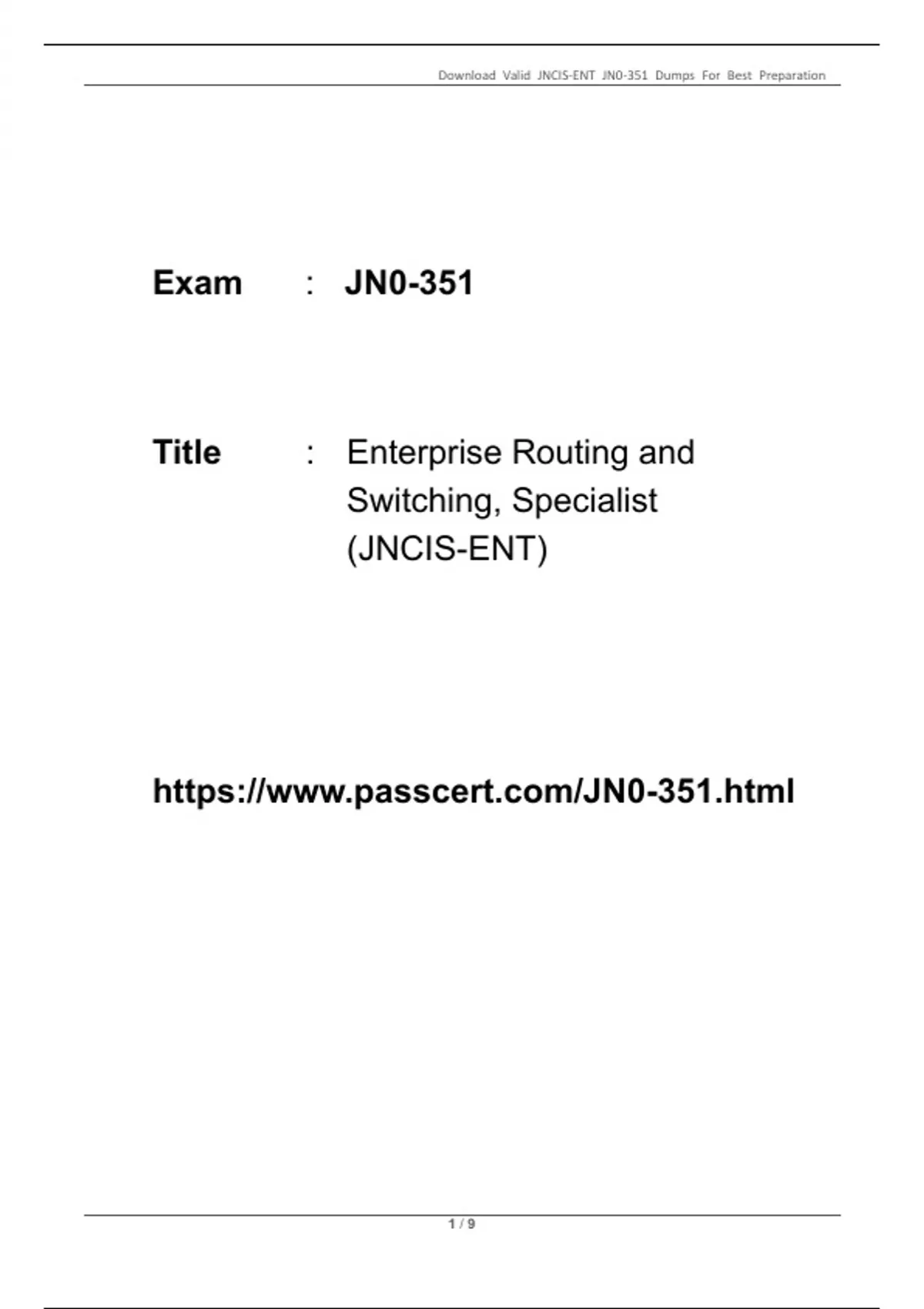 Download Valid JNCIS-ENT JN0-351 Dumps For Best Preparation

Exam : JN0-351

Title : Enterprise Routing and Switching, Specialist (JNCIS-ENT)

https://www.passcert.com/JN0-351.html

1 / 9